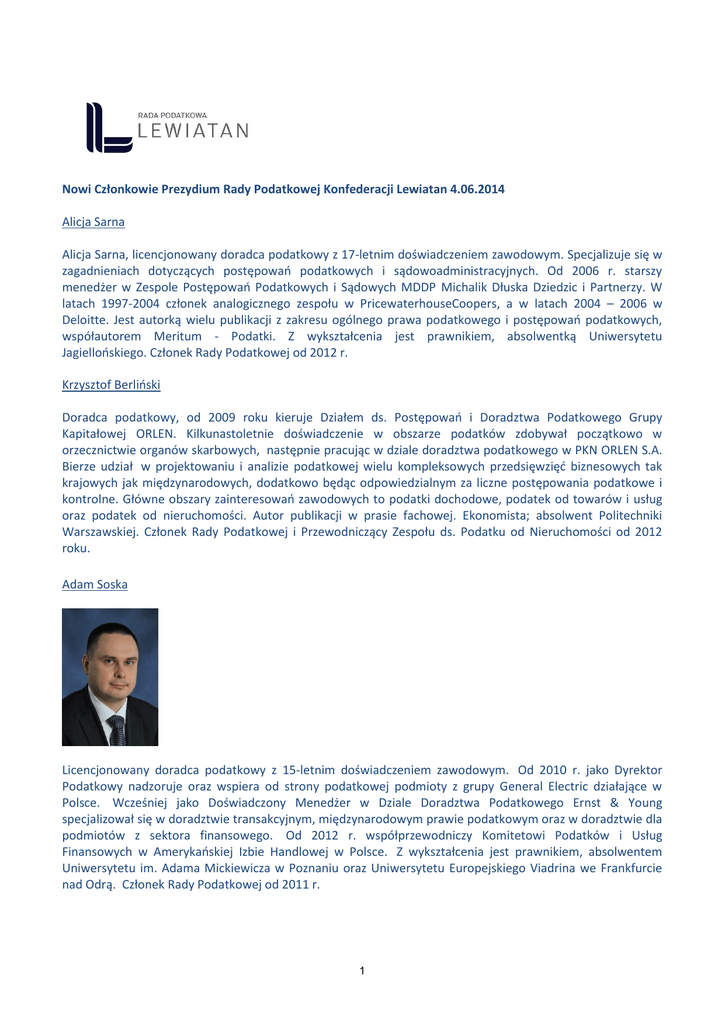 RADA PODATKOWA
LEWIATAN

Nowi Członkowie Prezydium Rady Podatkowej Konfederacji Lewiatan 4.06.2014

Alicja Sarna

Alicja Sarna, licencjonowany doradca podatkowy z 17-letnim doświadczeniem zawodowym. Specjalizuje się w zagadnieniach dotyczących postępowań podatkowych i sądowoadministracyjnych. Od 2006 r. starszy menedżer w Zespole Postępowań Podatkowych i Sądowych MDDP Michalik Dłuska Dziedzic i Partnerzy. W latach 1997-2004 członek analogicznego zespołu w PricewaterhouseCoopers, a w latach 2004 – 2006 w Deloitte. Jest autorką wielu publikacji z zakresu ogólnego prawa podatkowego i postępowań podatkowych, współautorem Meritum - Podatki. Z wykształcenia jest prawnikiem, absolwentką Uniwersytetu Jagiellońskiego. Członek Rady Podatkowej od 2012 r.

Krzysztof Berliński

Doradca podatkowy, od 2009 roku kieruje Działem ds. Postępowań i Doradztwa Podatkowego Grupy Kapitałowej ORLEN. Kilkunastoletnie doświadczenie w obszarze podatków zdobywał początkowo w orzecznictwie organów skarbowych, następnie pracując w dziale doradztwa podatkowego w PKN ORLEN S.A. Bierze udział w projektowaniu i analizie podatkowej wielu kompleksowych przedsięwzięć biznesowych tak krajowych jak międzynarodowych, dodatkowo będąc odpowiedzialnym za liczne postępowania podatkowe i kontrolne. Główne obszary zainteresowań zawodowych to podatki dochodowe, podatek od towarów i usług oraz podatek od nieruchomości. Autor publikacji w prasie fachowej. Ekonomista; absolwent Politechniki Warszawskiej. Członek Rady Podatkowej i Przewodniczący Zespołu ds. Podatku od Nieruchomości od 2012 roku.

Adam Soska

Licencjonowany doradca podatkowy z 15-letnim doświadczeniem zawodowym. Od 2010 r. jako Dyrektor Podatkowy nadzoruje oraz wspiera od strony podatkowej podmioty z grupy General Electric działające w Polsce. Wcześniej jako Doświadczony Menedżer w Dziale Doradztwa Podatkowego Ernst & Young specjalizował się w doradztwie transakcyjnym, międzynarodowym prawie podatkowym oraz w doradztwie dla podmiotów z sektora finansowego. Od 2012 r. współprzewodniczy Komitetowi Podatków i Usług Finansowych w Amerykańskiej Izbie Handlowej w Polsce. Z wykształcenia jest prawnikiem, absolwentem Uniwersytetu im. Adama Mickiewicza w Poznaniu oraz Uniwersytetu Europejskiego Viadrina we Frankfurcie nad Odrą. Członek Rady Podatkowej od 2011 r.

1